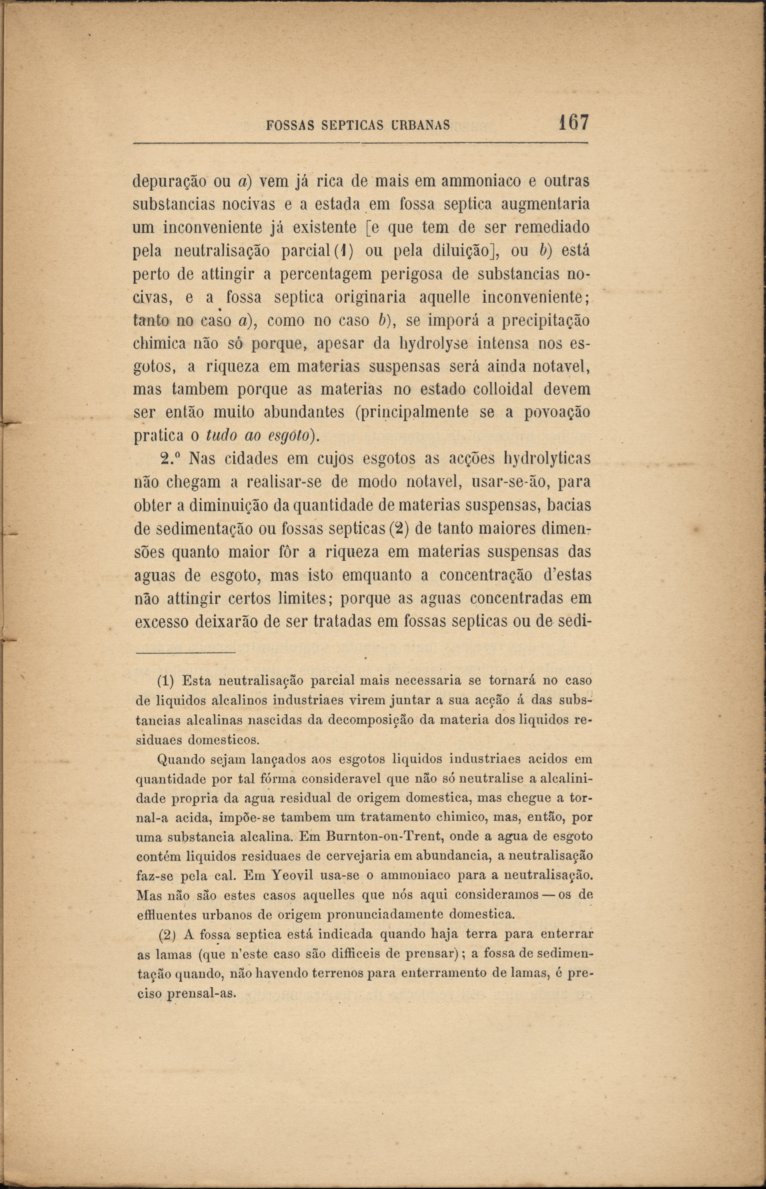 FOSSAS SEPTICAS URBANAS 167

depuração ou a) vem já rica de mais em ammoniaco e outras substancias nocivas e a estada em fossa septica augmentaria um inconveniente já existente [e que tem de ser remediado pela neutralisação parcial (1) ou pela diluição], ou b) está perto de attingir a percentagem perigosa de substancias nocivas, e a fossa septica originaria aquelle inconveniente; tanto no caso a), como no caso b), se imporá a precipitação chimica não só porque, apesar da hydrolyse intensa nos esgotos, a riqueza em materias suspensas será ainda notavel, mas tambem porque as materias no estado colloidal devem ser então muito abundantes (principalmente se a povoação pratica o tudo ao esgoto).

2.º Nas cidades em cujos esgotos as acções hydrolyticas não chegam a realisar-se de modo notavel, usar-se-ão, para obter a diminuição da quantidade de materias suspensas, bacias de sedimentação ou fossas septicas (2) de tanto maiores dimensões quanto maior fôr a riqueza em materias suspensas das aguas de esgoto, mas isto emquanto a concentração d'estas não attingir certos limites; porque as aguas concentradas em excesso deixarão de ser tratadas em fossas septicas ou de sedi-

(1) Esta neutralisação parcial mais necessaria se tornará no caso de liquidos alcalinos industriaes virem juntar a sua acção á das substancias alcalinas nascidas da decomposição da materia dos liquidos residuaes domesticos.

Quando sejam lançados aos esgotos liquidos industriaes acidos em quantidade por tal fórma consideravel que não só neutralise a alcalinidade propria da agua residual de origem domestica, mas chegue a tornal-a acida, impõe-se tambem um tratamento chimico, mas, então, por uma substancia alcalina. Em Burnton-on-Trent, onde a agua de esgoto contém liquidos residuaes de cervejaria em abundancia, a neutralisação faz-se pela cal. Em Yeovil usa-se o ammoniaco para a neutralisação. Mas não são estes casos aquelles que nós aqui consideramos — os de effluentes urbanos de origem pronunciadamente domestica.

(2) A fossa septica está indicada quando haja terra para enterrar as lamas (que n'este caso são difficeis de prensar); a fossa de sedimentação quando, não havendo terrenos para enterramento de lamas, é preciso prensal-as.